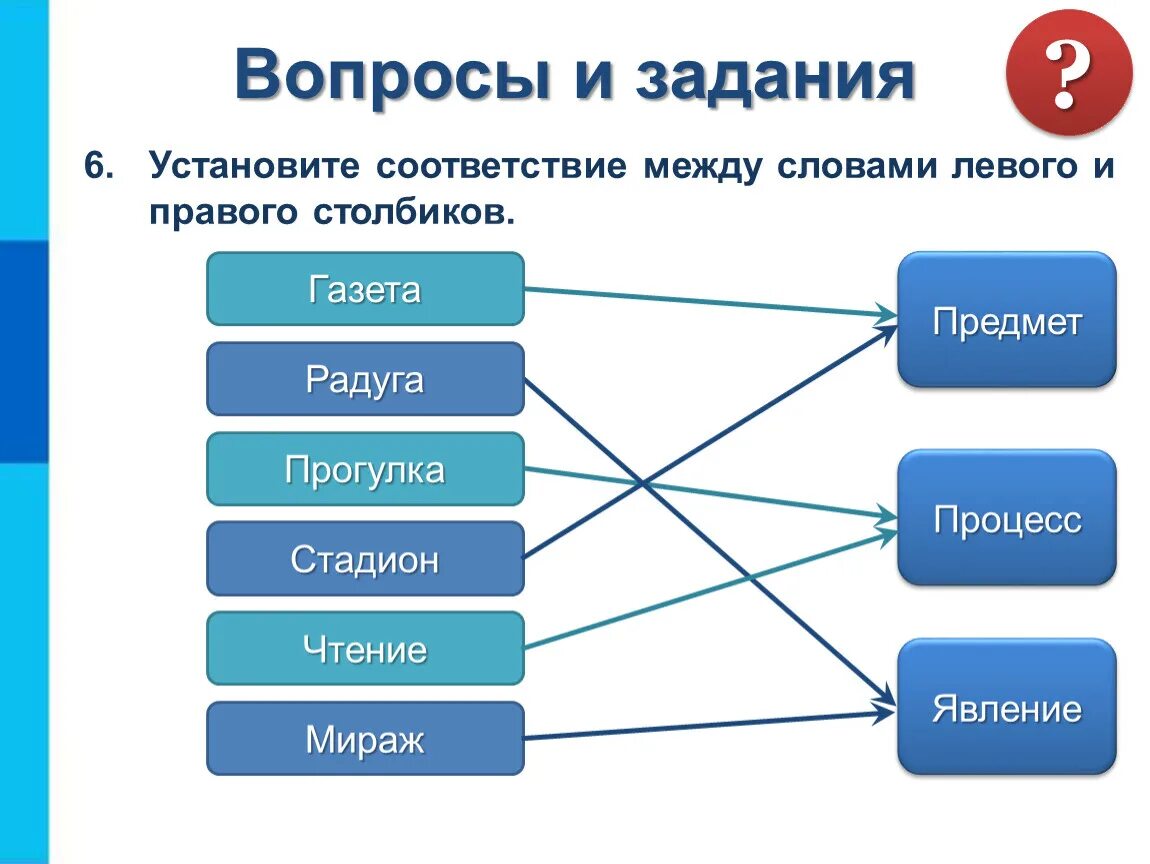 Вопросы и задания

?

6. Установите соответствие между словами левого и правого столбиков.

Газета

Радуга

Прогулка

Стадион

Чтение

Мираж

Предмет

Процесс

Явление